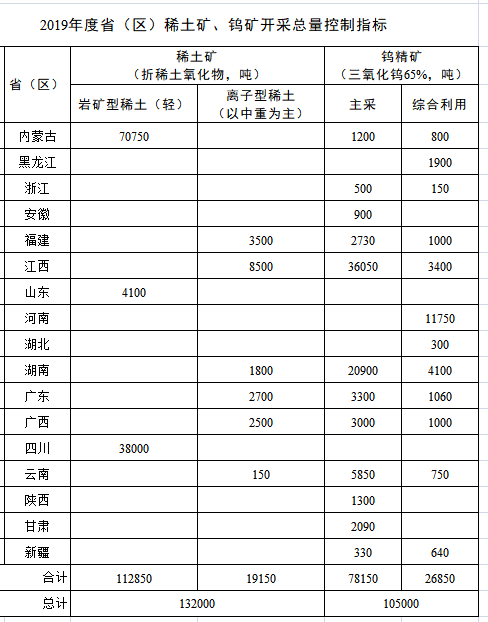 2019年度省（区）稀土矿、钨矿开采总量控制指标

| 省（区） | 稀土矿（折稀土氧化物，吨） | | 钨精矿（三氧化钨65%，吨） | |
|---|---|---|---|---|
| | 岩矿型稀土（轻） | 离子型稀土（以中重为主） | 主采 | 综合利用 |
| 内蒙古 | 70750 | | 1200 | 800 |
| 黑龙江 | | | | 1900 |
| 浙江 | | | 500 | 150 |
| 安徽 | | | 900 | |
| 福建 | | 3500 | 2730 | 1000 |
| 江西 | | 8500 | 36050 | 3400 |
| 山东 | 4100 | | | |
| 河南 | | | | 11750 |
| 湖北 | | | | 300 |
| 湖南 | | 1800 | 20900 | 4100 |
| 广东 | | 2700 | 3300 | 1060 |
| 广西 | | 2500 | 3000 | 1000 |
| 四川 | 38000 | | | |
| 云南 | | 150 | 5850 | 750 |
| 陕西 | | | 1300 | |
| 甘肃 | | | 2090 | |
| 新疆 | | | 330 | 640 |
| 合计 | 112850 | 19150 | 78150 | 26850 |
| 总计 | 132000 | | 105000 | |